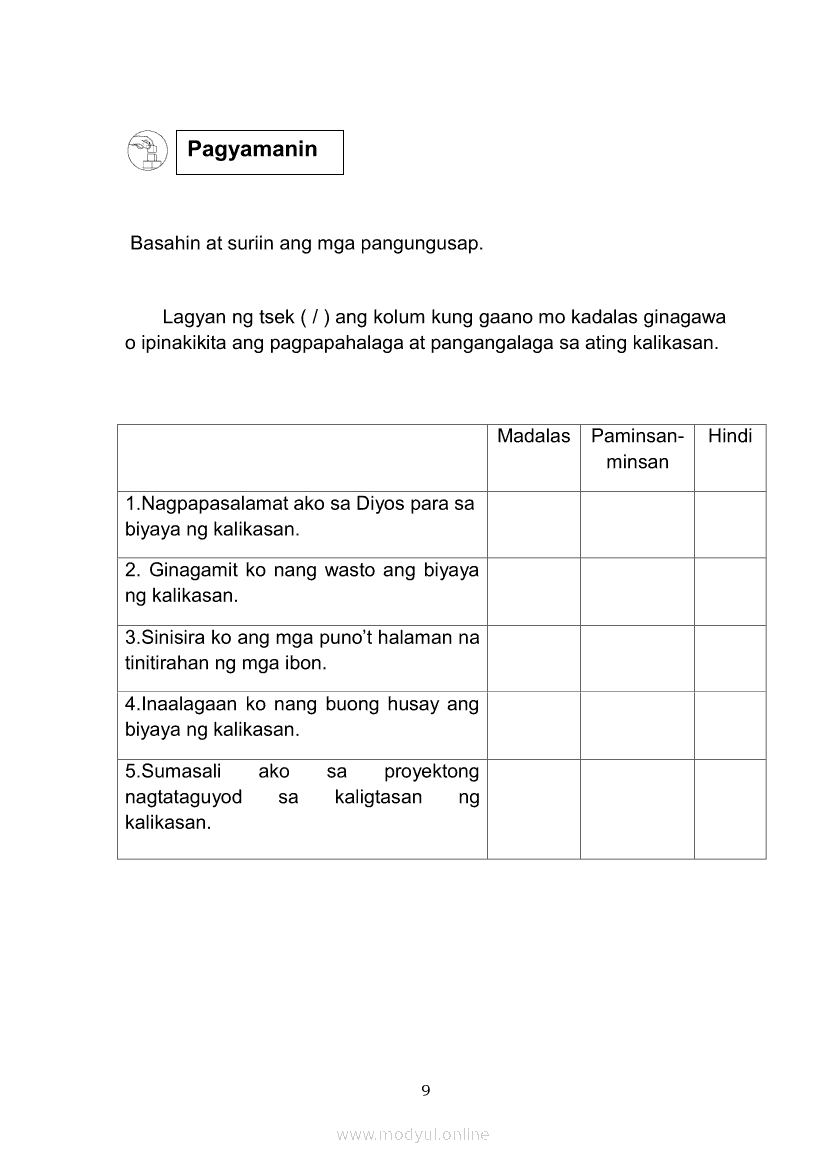 Pagyamanin

Basahin at suriin ang mga pangungusap.

Lagyan ng tsek ( / ) ang kolum kung gaano mo kadalas ginagawa o ipinakikita ang pagpapahalaga at pangangalaga sa ating kalikasan.

| | Madalas | Paminsan-minsan | Hindi |
|---|---|---|---|
| 1.Nagpapasalamat ako sa Diyos para sa biyaya ng kalikasan. | | | |
| 2. Ginagamit ko nang wasto ang biyaya ng kalikasan. | | | |
| 3.Sinisira ko ang mga puno't halaman na tinitirahan ng mga ibon. | | | |
| 4.Inaalagaan ko nang buong husay ang biyaya ng kalikasan. | | | |
| 5.Sumasali ako sa proyektong nagtataguyod sa kaligtasan ng kalikasan. | | | |

9

www.modyul.online